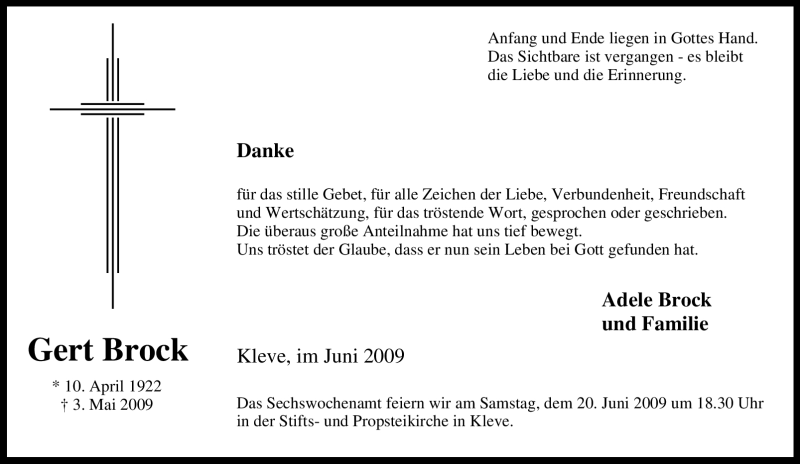 Anfang und Ende liegen in Gottes Hand.
Das Sichtbare ist vergangen - es bleibt
die Liebe und die Erinnerung.

Danke

für das stille Gebet, für alle Zeichen der Liebe, Verbundenheit, Freundschaft und Wertschätzung, für das tröstende Wort, gesprochen oder geschrieben.
Die überaus große Anteilnahme hat uns tief bewegt.
Uns tröstet der Glaube, dass er nun sein Leben bei Gott gefunden hat.

Adele Brock
und Familie

Gert Brock

* 10. April 1922
† 3. Mai 2009

Kleve, im Juni 2009

Das Sechswochenamt feiern wir am Samstag, dem 20. Juni 2009 um 18.30 Uhr in der Stifts- und Propsteikirche in Kleve.